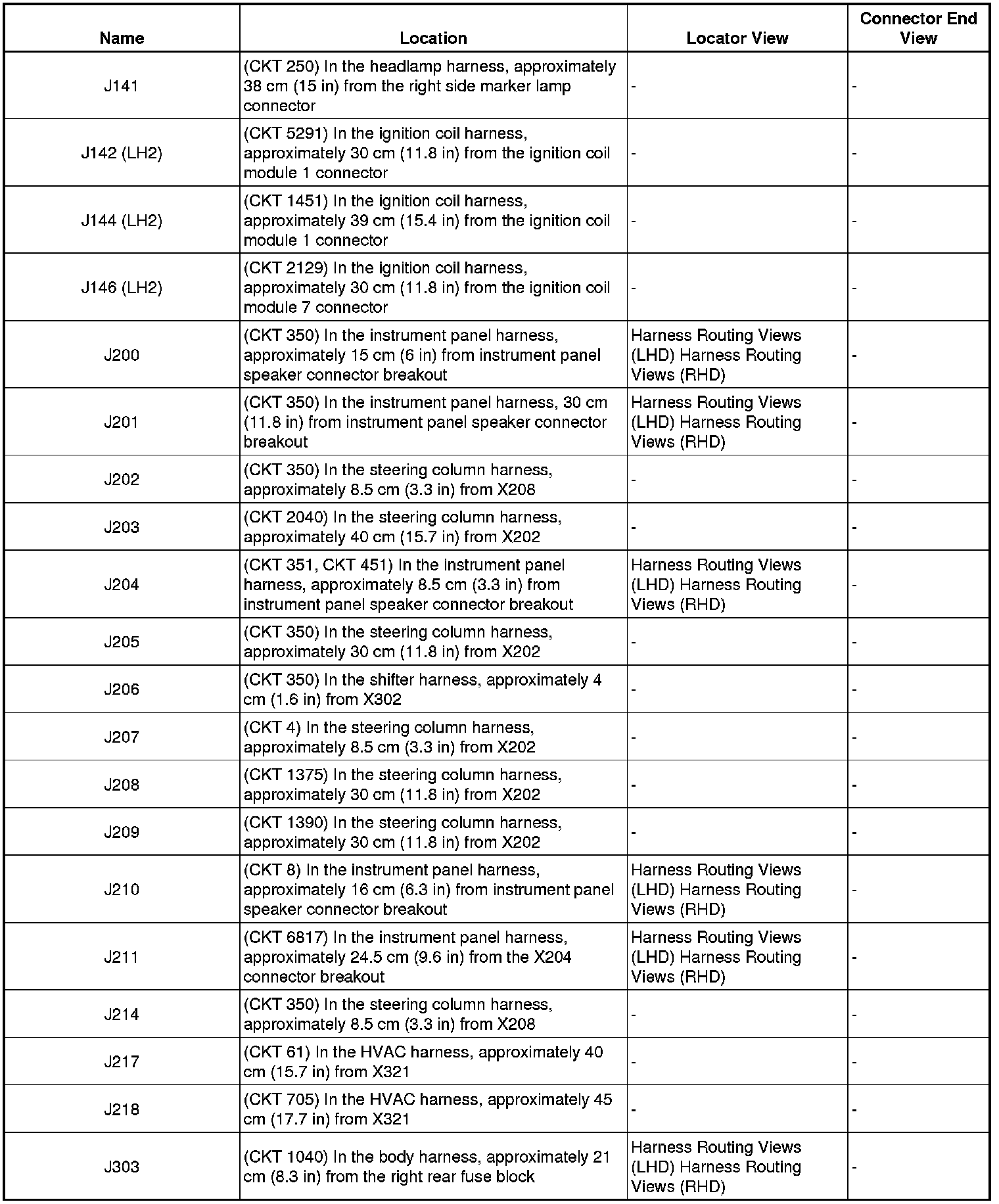 | Name | Location | Locator View | Connector End View |
|---|---|---|---|
| J141 | (CKT 250) In the headlamp harness, approximately 38 cm (15 in) from the right side marker lamp connector | - | - |
| J142 (LH2) | (CKT 5291) In the ignition coil harness, approximately 30 cm (11.8 in) from the ignition coil module 1 connector | - | - |
| J144 (LH2) | (CKT 1451) In the ignition coil harness, approximately 39 cm (15.4 in) from the ignition coil module 1 connector | - | - |
| J146 (LH2) | (CKT 2129) In the ignition coil harness, approximately 30 cm (11.8 in) from the ignition coil module 7 connector | - | - |
| J200 | (CKT 350) In the instrument panel harness, approximately 15 cm (6 in) from instrument panel speaker connector breakout | Harness Routing Views (LHD) Harness Routing Views (RHD) | - |
| J201 | (CKT 350) In the instrument panel harness, 30 cm (11.8 in) from instrument panel speaker connector breakout | Harness Routing Views (LHD) Harness Routing Views (RHD) | - |
| J202 | (CKT 350) In the steering column harness, approximately 8.5 cm (3.3 in) from X208 | - | - |
| J203 | (CKT 2040) In the steering column harness, approximately 40 cm (15.7 in) from X202 | - | - |
| J204 | (CKT 351, CKT 451) In the instrument panel harness, approximately 8.5 cm (3.3 in) from instrument panel speaker connector breakout | Harness Routing Views (LHD) Harness Routing Views (RHD) | - |
| J205 | (CKT 350) In the steering column harness, approximately 30 cm (11.8 in) from X202 | - | - |
| J206 | (CKT 350) In the shifter harness, approximately 4 cm (1.6 in) from X302 | - | - |
| J207 | (CKT 4) In the steering column harness, approximately 8.5 cm (3.3 in) from X202 | - | - |
| J208 | (CKT 1375) In the steering column harness, approximately 30 cm (11.8 in) from X202 | - | - |
| J209 | (CKT 1390) In the steering column harness, approximately 30 cm (11.8 in) from X202 | - | - |
| J210 | (CKT 8) In the instrument panel harness, approximately 16 cm (6.3 in) from instrument panel speaker connector breakout | Harness Routing Views (LHD) Harness Routing Views (RHD) | - |
| J211 | (CKT 6817) In the instrument panel harness, approximately 24.5 cm (9.6 in) from the X204 connector breakout | Harness Routing Views (LHD) Harness Routing Views (RHD) | - |
| J214 | (CKT 350) In the steering column harness, approximately 8.5 cm (3.3 in) from X208 | - | - |
| J217 | (CKT 61) In the HVAC harness, approximately 40 cm (15.7 in) from X321 | - | - |
| J218 | (CKT 705) In the HVAC harness, approximately 45 cm (17.7 in) from X321 | - | - |
| J303 | (CKT 1040) In the body harness, approximately 21 cm (8.3 in) from the right rear fuse block | Harness Routing Views (LHD) Harness Routing Views (RHD) | - |